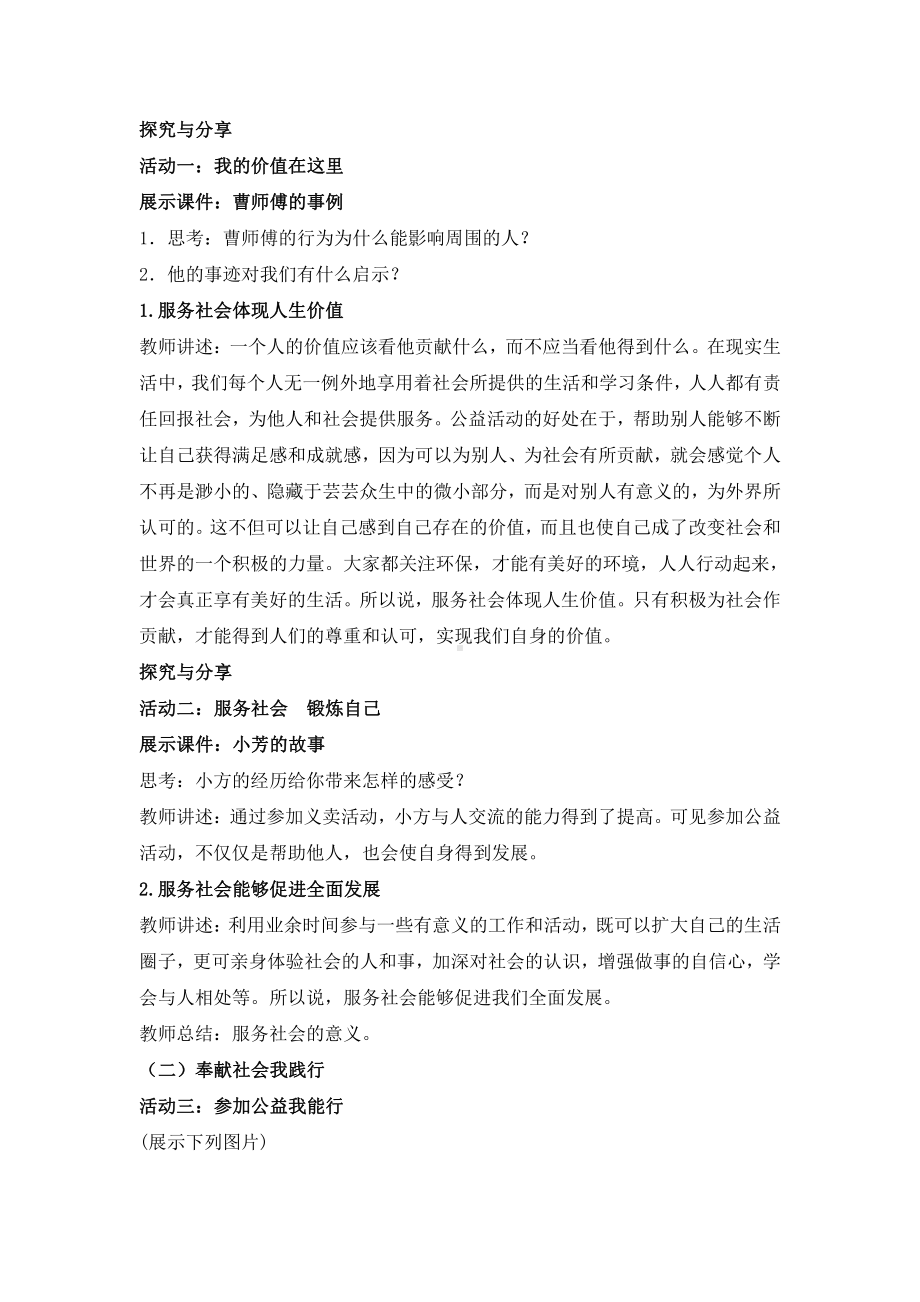 探究与分享

活动一：我的价值在这里

展示课件：曹师傅的事例

1．思考：曹师傅的行为为什么能影响周围的人？

2．他的事迹对我们有什么启示？

1.服务社会体现人生价值

教师讲述：一个人的价值应该看他贡献什么，而不应当看他得到什么。在现实生活中，我们每个人无一例外地享用着社会所提供的生活和学习条件，人人都有责任回报社会，为他人和社会提供服务。公益活动的好处在于，帮助别人能够不断让自己获得满足感和成就感，因为可以为别人、为社会有所贡献，就会感觉个人不再是渺小的、隐藏于芸芸众生中的微小部分，而是对别人有意义的，为外界所认可的。这不但可以让自己感到自己存在的价值，而且也使自己成了改变社会和世界的一个积极的力量。大家都关注环保，才能有美好的环境，人人行动起来，才会真正享有美好的生活。所以说，服务社会体现人生价值。只有积极为社会作贡献，才能得到人们的尊重和认可，实现我们自身的价值。

探究与分享

活动二：服务社会　锻炼自己

展示课件：小芳的故事

思考：小方的经历给你带来怎样的感受？

教师讲述：通过参加义卖活动，小方与人交流的能力得到了提高。可见参加公益活动，不仅仅是帮助他人，也会使自身得到发展。

2.服务社会能够促进全面发展

教师讲述：利用业余时间参与一些有意义的工作和活动，既可以扩大自己的生活圈子，更可亲身体验社会的人和事，加深对社会的认识，增强做事的自信心，学会与人相处等。所以说，服务社会能够促进我们全面发展。

教师总结：服务社会的意义。

（二）奉献社会我践行

活动三：参加公益我能行

(展示下列图片)